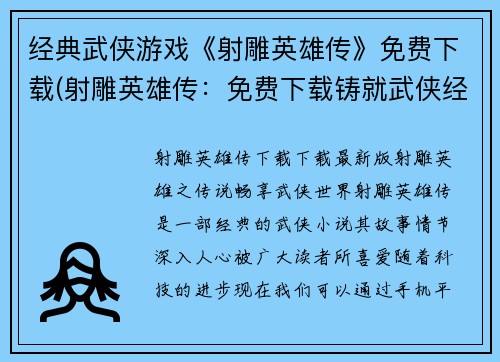 经典武侠游戏《射雕英雄传》免费下载(射雕英雄传：免费下载铸就武侠经

射雕英雄传下载下载最新版射雕英雄之传说畅享武侠世界射雕英雄传是一部经典的武侠小说其故事情节深入人心被广大读者所喜爱随着科技的进步现在我们可以通过手机平